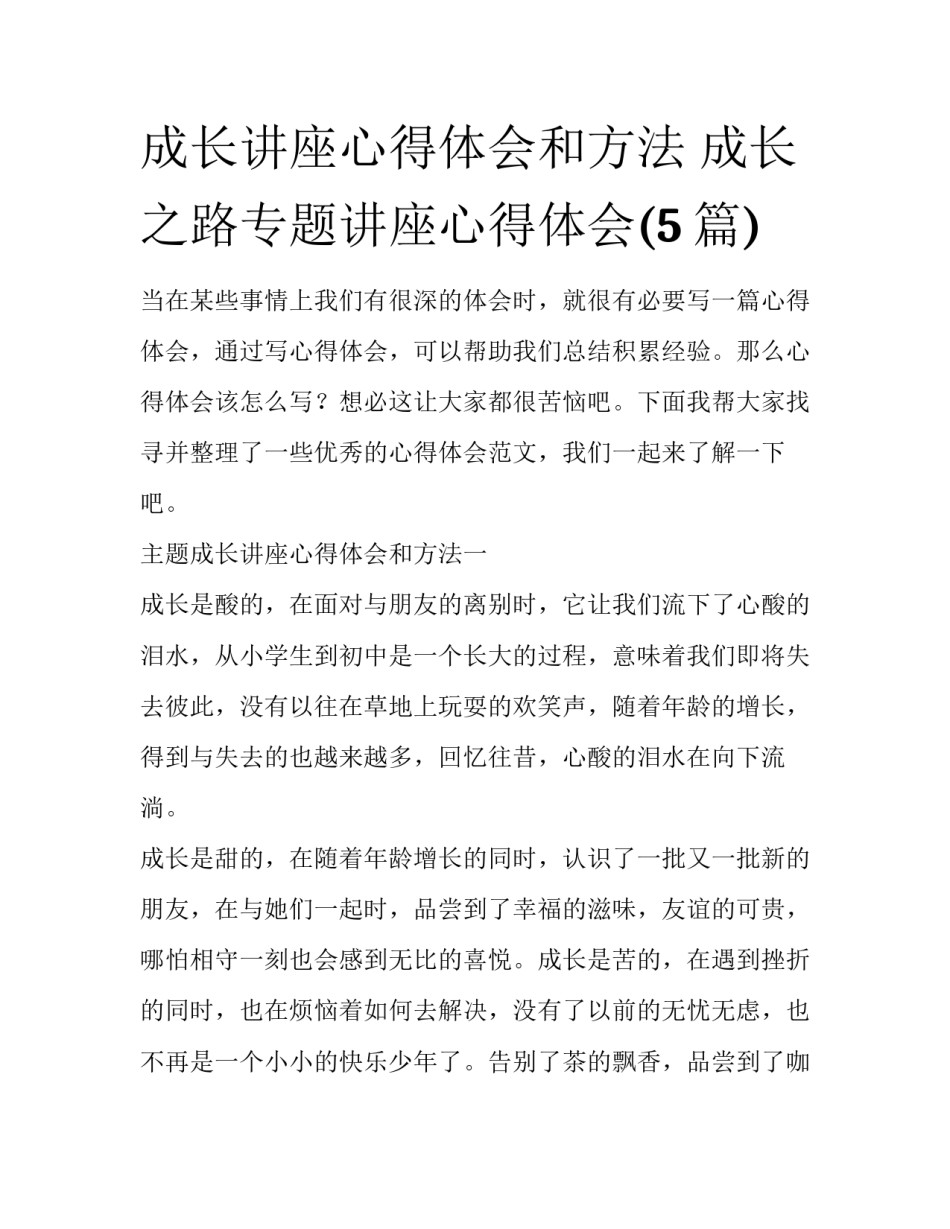 成长讲座心得体会和方法 成长之路专题讲座心得体会(5 篇)

当在某些事情上我们有很深的体会时，就很有必要写一篇心得体会，通过写心得体会，可以帮助我们总结积累经验。那么心得体会该怎么写？想必这让大家都很苦恼吧。下面我帮大家找寻并整理了一些优秀的心得体会范文，我们一起来了解一下吧。

主题成长讲座心得体会和方法一

成长是酸的，在面对与朋友的离别时，它让我们流下了心酸的泪水，从小学生到初中是一个长大的过程，意味着我们即将失去彼此，没有以往在草地上玩耍的欢笑声，随着年龄的增长，得到与失去的也越来越多，回忆往昔，心酸的泪水在向下流淌。

成长是甜的，在随着年龄增长的同时，认识了一批又一批新的朋友，在与她们一起时，品尝到了幸福的滋味，友谊的可贵，哪怕相守一刻也会感到无比的喜悦。成长是苦的，在遇到挫折的同时，也在烦恼着如何去解决，没有了以前的无忧无虑，也不再是一个小小的快乐少年了。告别了茶的飘香，品尝到了咖